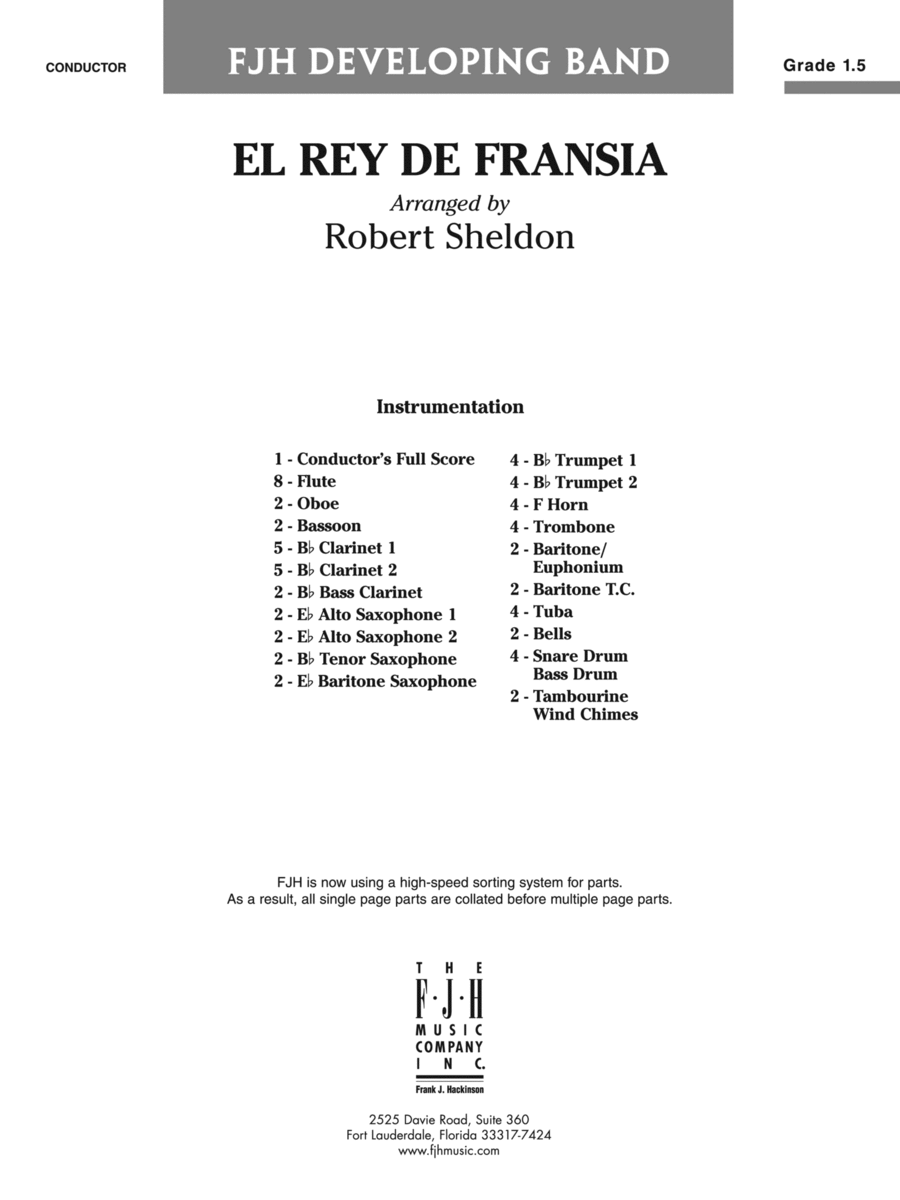 CONDUCTOR

FJH DEVELOPING BAND

Grade 1.5

EL REY DE FRANSIA

Arranged by

Robert Sheldon

Instrumentation

1 - Conductor's Full Score
8 - Flute
2 - Oboe
2 - Bassoon
5 - B♭ Clarinet 1
5 - B♭ Clarinet 2
2 - B♭ Bass Clarinet
2 - E♭ Alto Saxophone 1
2 - E♭ Alto Saxophone 2
2 - B♭ Tenor Saxophone
2 - E♭ Baritone Saxophone

4 - B♭ Trumpet 1
4 - B♭ Trumpet 2
4 - F Horn
4 - Trombone
2 - Baritone/ Euphonium
2 - Baritone T.C.
4 - Tuba
2 - Bells
4 - Snare Drum Bass Drum
2 - Tambourine Wind Chimes

FJH is now using a high-speed sorting system for parts.
As a result, all single page parts are collated before multiple page parts.

THE F·J·H MUSIC COMPANY INC.
Frank J. Hackinson

2525 Davie Road, Suite 360
Fort Lauderdale, Florida 33317-7424
www.fjhmusic.com